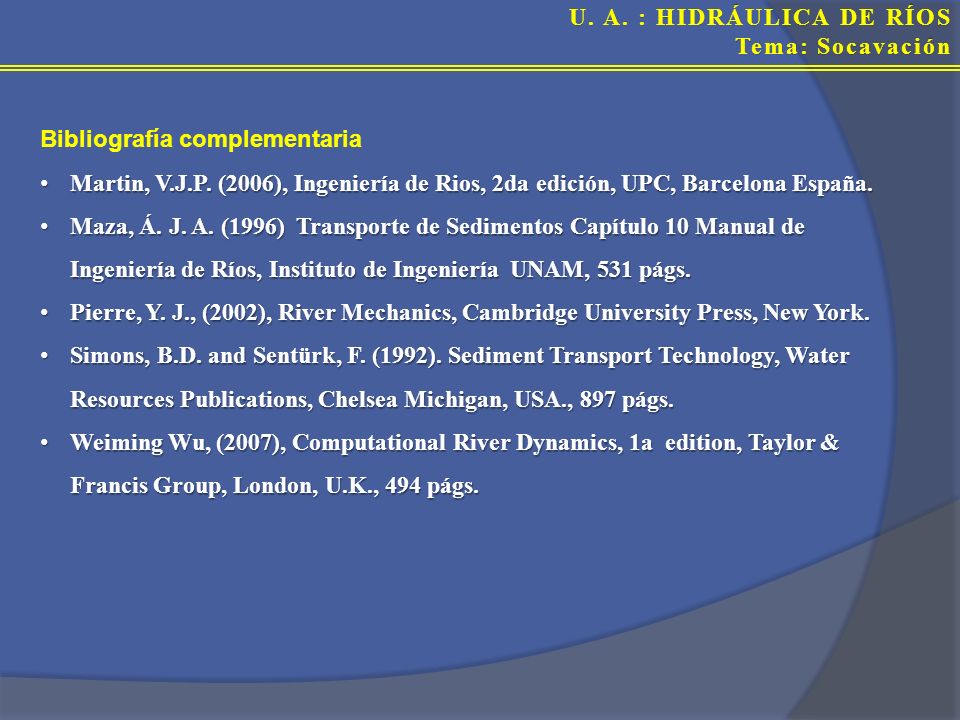 U. A. : HIDRÁULICA DE RÍOS
Tema: Socavación

Bibliografía complementaria

• Martin, V.J.P. (2006), Ingeniería de Rios, 2da edición, UPC, Barcelona España.
• Maza, Á. J. A. (1996) Transporte de Sedimentos Capítulo 10 Manual de Ingeniería de Ríos, Instituto de Ingeniería UNAM, 531 págs.
• Pierre, Y. J., (2002), River Mechanics, Cambridge University Press, New York.
• Simons, B.D. and Sentürk, F. (1992). Sediment Transport Technology, Water Resources Publications, Chelsea Michigan, USA., 897 págs.
• Weiming Wu, (2007), Computational River Dynamics, 1a edition, Taylor & Francis Group, London, U.K., 494 págs.